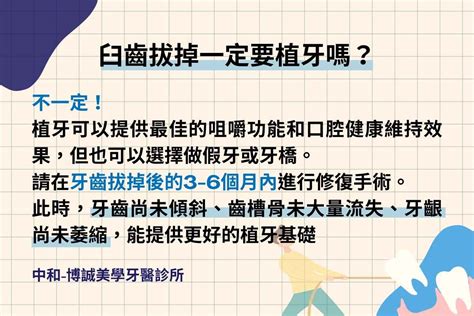 臼齒拔掉一定要植牙嗎？

不一定！
植牙可以提供最佳的咀嚼功能和口腔健康維持效果，但也可以選擇做假牙或牙橋。
請在牙齒拔掉後的3-6個月內進行修復手術。
此時，牙齒尚未傾斜、齒槽骨未大量流失、牙齦尚未萎縮，能提供更好的植牙基礎

中和-博誠美學牙醫診所